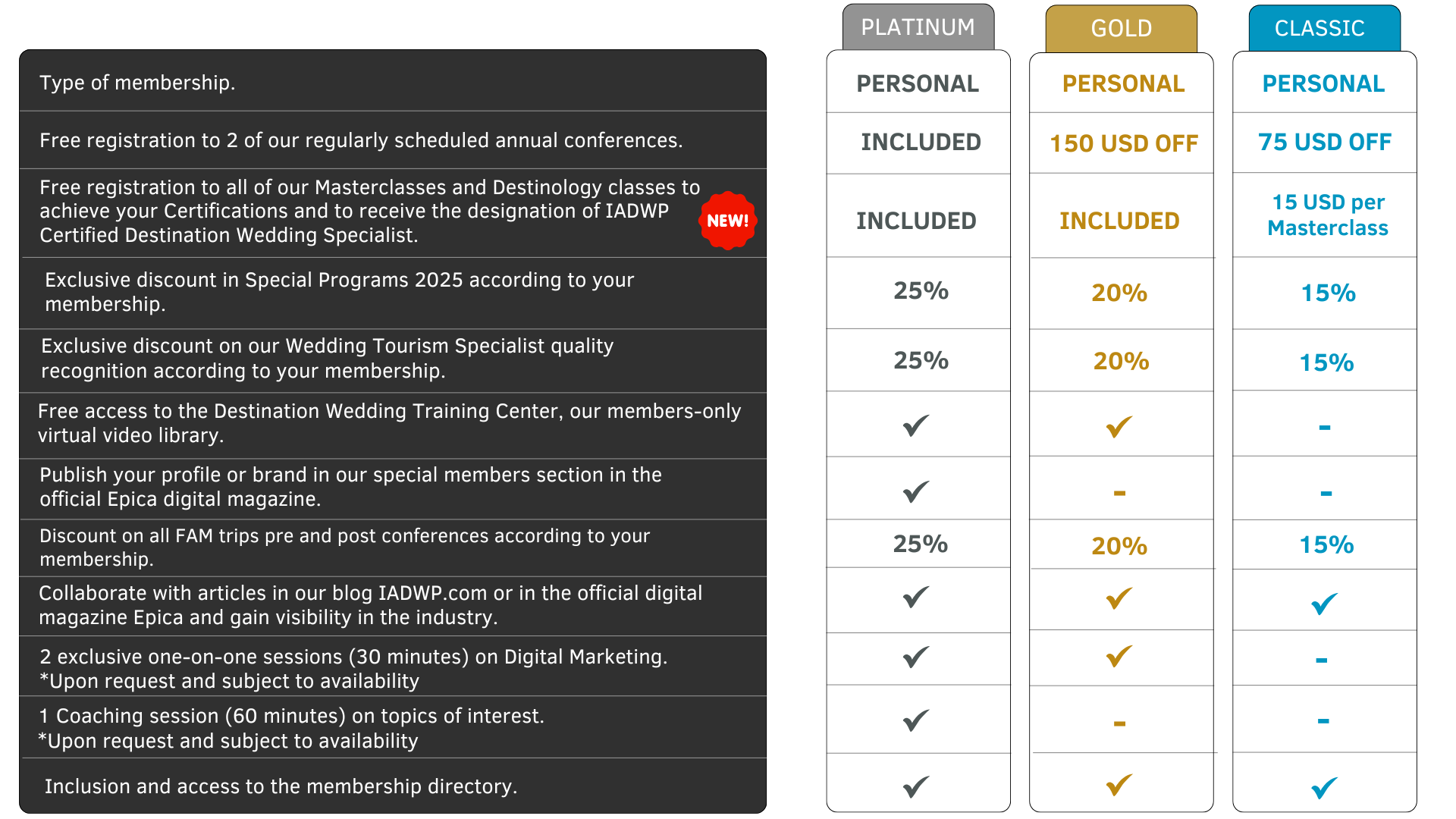 | | PLATINUM | GOLD | CLASSIC |
|---|---|---|---|
| Type of membership. | PERSONAL | PERSONAL | PERSONAL |
| Free registration to 2 of our regularly scheduled annual conferences. | INCLUDED | 150 USD OFF | 75 USD OFF |
| Free registration to all of our Masterclasses and Destinology classes to achieve your Certifications and to receive the designation of IADWP Certified Destination Wedding Specialist. NEW! | INCLUDED | INCLUDED | 15 USD per Masterclass |
| Exclusive discount in Special Programs 2025 according to your membership. | 25% | 20% | 15% |
| Exclusive discount on our Wedding Tourism Specialist quality recognition according to your membership. | 25% | 20% | 15% |
| Free access to the Destination Wedding Training Center, our members-only virtual video library. | ✓ | ✓ | - |
| Publish your profile or brand in our special members section in the official Epica digital magazine. | ✓ | - | - |
| Discount on all FAM trips pre and post conferences according to your membership. | 25% | 20% | 15% |
| Collaborate with articles in our blog IADWP.com or in the official digital magazine Epica and gain visibility in the industry. | ✓ | ✓ | ✓ |
| 2 exclusive one-on-one sessions (30 minutes) on Digital Marketing. *Upon request and subject to availability | ✓ | ✓ | - |
| 1 Coaching session (60 minutes) on topics of interest. *Upon request and subject to availability | ✓ | - | - |
| Inclusion and access to the membership directory. | ✓ | ✓ | ✓ |